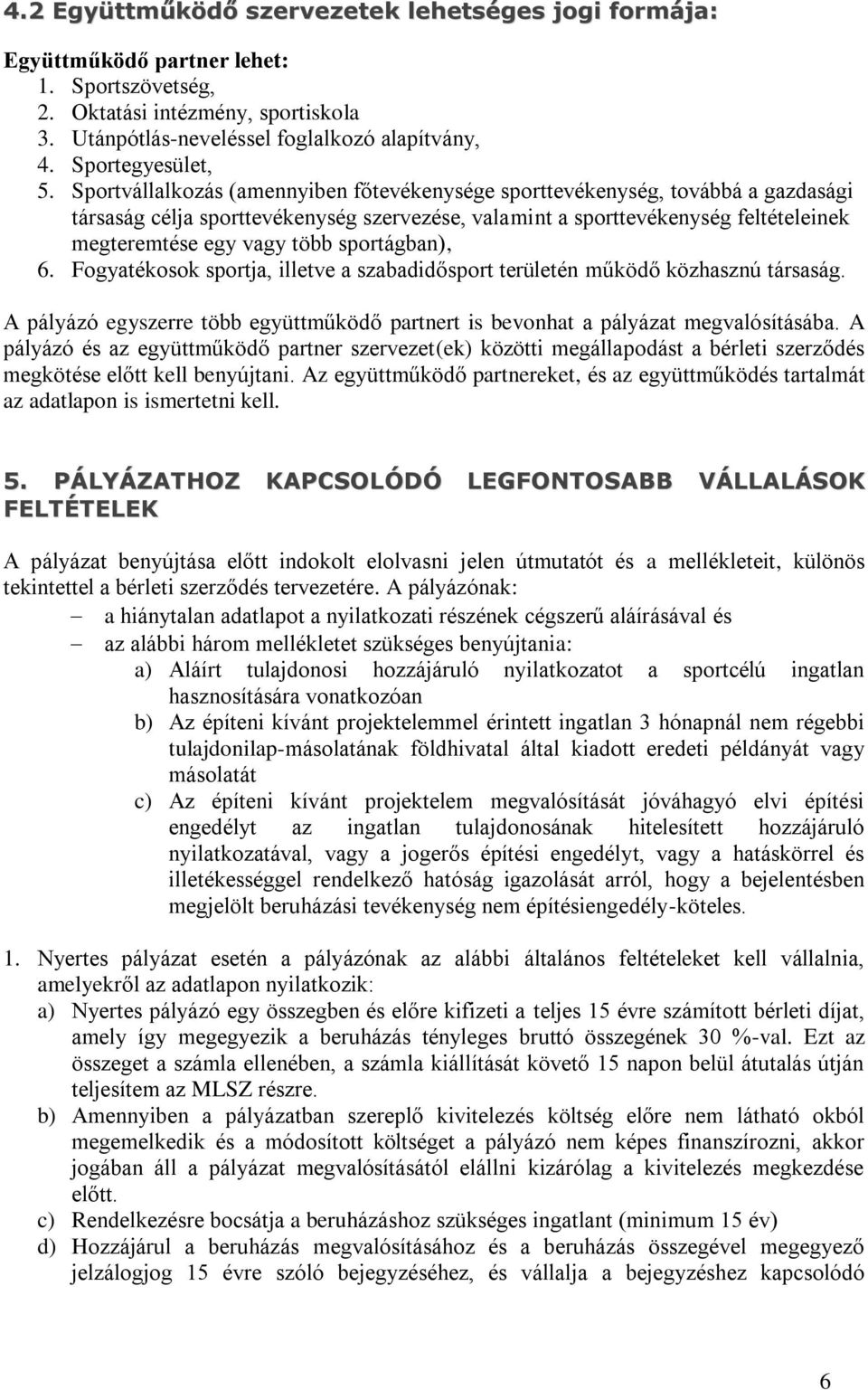 4.2 Együttműködő szervezetek lehetséges jogi formája:

Együttműködő partner lehet:
1. Sportszövetség,
2. Oktatási intézmény, sportiskola
3. Utánpótlás-neveléssel foglalkozó alapítvány,
4. Sportegyesület,
5. Sportvállalkozás (amennyiben főtevékenysége sporttevékenység, továbbá a gazdasági társaság célja sporttevékenység szervezése, valamint a sporttevékenység feltételeinek megteremtése egy vagy több sportágban),
6. Fogyatékosok sportja, illetve a szabadidősport területén működő közhasznú társaság.

A pályázó egyszerre több együttműködő partnert is bevonhat a pályázat megvalósításába. A pályázó és az együttműködő partner szervezet(ek) közötti megállapodást a bérleti szerződés megkötése előtt kell benyújtani. Az együttműködő partnereket, és az együttműködés tartalmát az adatlapon is ismertetni kell.

5. PÁLYÁZATHOZ KAPCSOLÓDÓ LEGFONTOSABB VÁLLALÁSOK FELTÉTELEK

A pályázat benyújtása előtt indokolt elolvasni jelen útmutatót és a mellékleteit, különös tekintettel a bérleti szerződés tervezetére. A pályázónak:
– a hiánytalan adatlapot a nyilatkozati részének cégszerű aláírásával és
– az alábbi három mellékletet szükséges benyújtania:
a) Aláírt tulajdonosi hozzájáruló nyilatkozatot a sportcélú ingatlan hasznosítására vonatkozóan
b) Az építeni kívánt projektelemmel érintett ingatlan 3 hónapnál nem régebbi tulajdonilap-másolatának földhivatal által kiadott eredeti példányát vagy másolatát
c) Az építeni kívánt projektelem megvalósítását jóváhagyó elvi építési engedélyt az ingatlan tulajdonosának hitelesített hozzájáruló nyilatkozatával, vagy a jogerős építési engedélyt, vagy a hatáskörrel és illetékességgel rendelkező hatóság igazolását arról, hogy a bejelentésben megjelölt beruházási tevékenység nem építésiengedély-köteles.

1. Nyertes pályázat esetén a pályázónak az alábbi általános feltételeket kell vállalnia, amelyekről az adatlapon nyilatkozik:
a) Nyertes pályázó egy összegben és előre kifizeti a teljes 15 évre számított bérleti díjat, amely így megegyezik a beruházás tényleges bruttó összegének 30 %-val. Ezt az összeget a számla ellenében, a számla kiállítását követő 15 napon belül átutalás útján teljesítem az MLSZ részre.
b) Amennyiben a pályázatban szereplő kivitelezés költség előre nem látható okból megemelkedik és a módosított költséget a pályázó nem képes finanszírozni, akkor jogában áll a pályázat megvalósításától elállni kizárólag a kivitelezés megkezdése előtt.
c) Rendelkezésre bocsátja a beruházáshoz szükséges ingatlant (minimum 15 év)
d) Hozzájárul a beruházás megvalósításához és a beruházás összegével megegyező jelzálogjog 15 évre szóló bejegyzéséhez, és vállalja a bejegyzéshez kapcsolódó

6